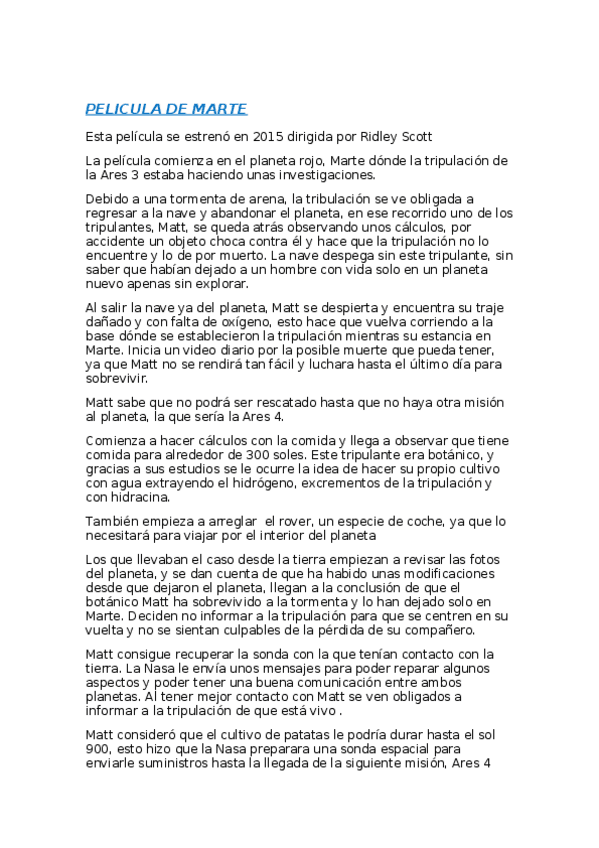 PELICULA DE MARTE

Esta película se estrenó en 2015 dirigida por Ridley Scott

La película comienza en el planeta rojo, Marte dónde la tripulación de la Ares 3 estaba haciendo unas investigaciones.

Debido a una tormenta de arena, la tribulación se ve obligada a regresar a la nave y abandonar el planeta, en ese recorrido uno de los tripulantes, Matt, se queda atrás observando unos cálculos, por accidente un objeto choca contra él y hace que la tripulación no lo encuentre y lo de por muerto. La nave despega sin este tripulante, sin saber que habían dejado a un hombre con vida solo en un planeta nuevo apenas sin explorar.

Al salir la nave ya del planeta, Matt se despierta y encuentra su traje dañado y con falta de oxígeno, esto hace que vuelva corriendo a la base dónde se establecieron la tripulación mientras su estancia en Marte. Inicia un video diario por la posible muerte que pueda tener, ya que Matt no se rendirá tan fácil y luchara hasta el último día para sobrevivir.

Matt sabe que no podrá ser rescatado hasta que no haya otra misión al planeta, la que sería la Ares 4.

Comienza a hacer cálculos con la comida y llega a observar que tiene comida para alrededor de 300 soles. Este tripulante era botánico, y gracias a sus estudios se le ocurre la idea de hacer su propio cultivo con agua extrayendo el hidrógeno, excrementos de la tripulación y con hidracina.

También empieza a arreglar el rover, un especie de coche, ya que lo necesitará para viajar por el interior del planeta

Los que llevaban el caso desde la tierra empiezan a revisar las fotos del planeta, y se dan cuenta de que ha habido unas modificaciones desde que dejaron el planeta, llegan a la conclusión de que el botánico Matt ha sobrevivido a la tormenta y lo han dejado solo en Marte. Deciden no informar a la tripulación para que se centren en su vuelta y no se sientan culpables de la pérdida de su compañero.

Matt consigue recuperar la sonda con la que tenían contacto con la tierra. La Nasa le envía unos mensajes para poder reparar algunos aspectos y poder tener una buena comunicación entre ambos planetas. Al tener mejor contacto con Matt se ven obligados a informar a la tripulación de que está vivo .

Matt consideró que el cultivo de patatas le podría durar hasta el sol 900, esto hizo que la Nasa preparara una sonda espacial para enviarle suministros hasta la llegada de la siguiente misión, Ares 4